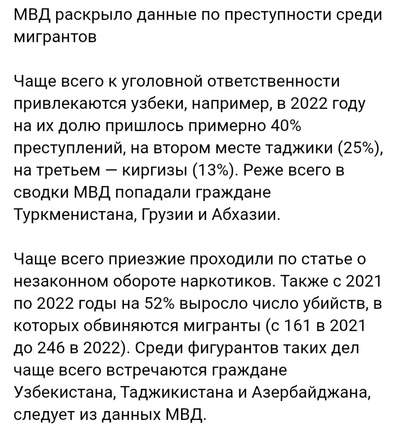 МВД раскрыло данные по преступности среди мигрантов

Чаще всего к уголовной ответственности привлекаются узбеки, например, в 2022 году на их долю пришлось примерно 40% преступлений, на втором месте таджики (25%), на третьем — киргизы (13%). Реже всего в сводки МВД попадали граждане Туркменистана, Грузии и Абхазии.

Чаще всего приезжие проходили по статье о незаконном обороте наркотиков. Также с 2021 по 2022 годы на 52% выросло число убийств, в которых обвиняются мигранты (с 161 в 2021 до 246 в 2022). Среди фигурантов таких дел чаще всего встречаются граждане Узбекистана, Таджикистана и Азербайджана, следует из данных МВД.